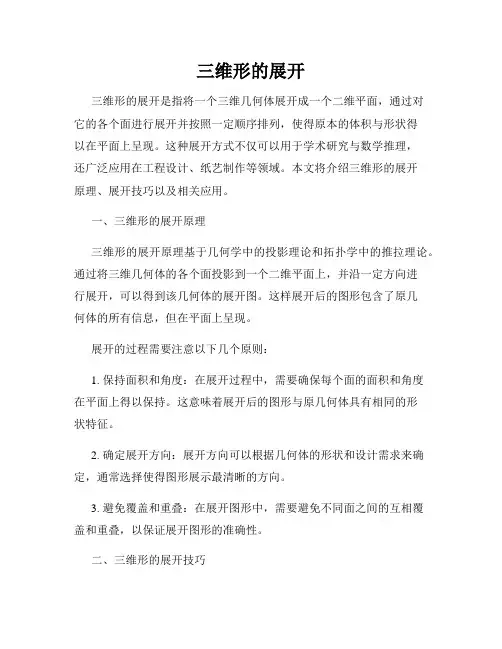 三维形的展开

三维形的展开是指将一个三维几何体展开成一个二维平面，通过对它的各个面进行展开并按照一定顺序排列，使得原本的体积与形状得以在平面上呈现。这种展开方式不仅可以用于学术研究与数学推理，还广泛应用在工程设计、纸艺制作等领域。本文将介绍三维形的展开原理、展开技巧以及相关应用。

一、三维形的展开原理

三维形的展开原理基于几何学中的投影理论和拓扑学中的推拉理论。通过将三维几何体的各个面投影到一个二维平面上，并沿一定方向进行展开，可以得到该几何体的展开图。这样展开后的图形包含了原几何体的所有信息，但在平面上呈现。

展开的过程需要注意以下几个原则：

1. 保持面积和角度：在展开过程中，需要确保每个面的面积和角度在平面上得以保持。这意味着展开后的图形与原几何体具有相同的形状特征。

2. 确定展开方向：展开方向可以根据几何体的形状和设计需求来确定，通常选择使得图形展示最清晰的方向。

3. 避免覆盖和重叠：在展开图形中，需要避免不同面之间的互相覆盖和重叠，以保证展开图形的准确性。

二、三维形的展开技巧